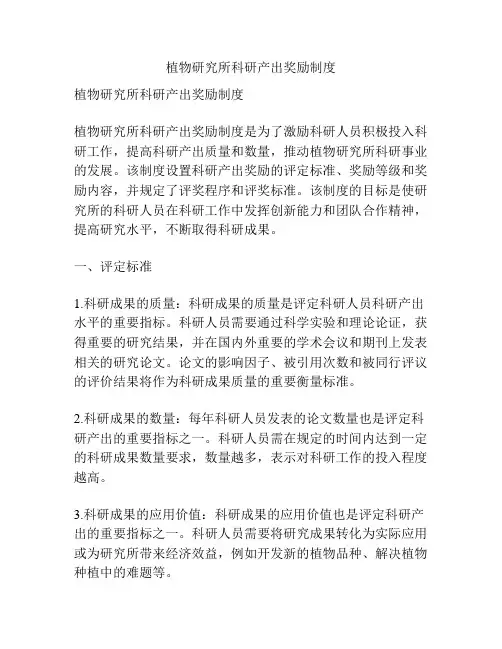 植物研究所科研产出奖励制度

植物研究所科研产出奖励制度

植物研究所科研产出奖励制度是为了激励科研人员积极投入科研工作，提高科研产出质量和数量，推动植物研究所科研事业的发展。该制度设置科研产出奖励的评定标准、奖励等级和奖励内容，并规定了评奖程序和评奖标准。该制度的目标是使研究所的科研人员在科研工作中发挥创新能力和团队合作精神，提高研究水平，不断取得科研成果。

一、评定标准

1.科研成果的质量：科研成果的质量是评定科研人员科研产出水平的重要指标。科研人员需要通过科学实验和理论论证，获得重要的研究结果，并在国内外重要的学术会议和期刊上发表相关的研究论文。论文的影响因子、被引用次数和被同行评议的评价结果将作为科研成果质量的重要衡量标准。

2.科研成果的数量：每年科研人员发表的论文数量也是评定科研产出的重要指标之一。科研人员需在规定的时间内达到一定的科研成果数量要求，数量越多，表示对科研工作的投入程度越高。

3.科研成果的应用价值：科研成果的应用价值也是评定科研产出的重要指标之一。科研人员需要将研究成果转化为实际应用或为研究所带来经济效益，例如开发新的植物品种、解决植物种植中的难题等。